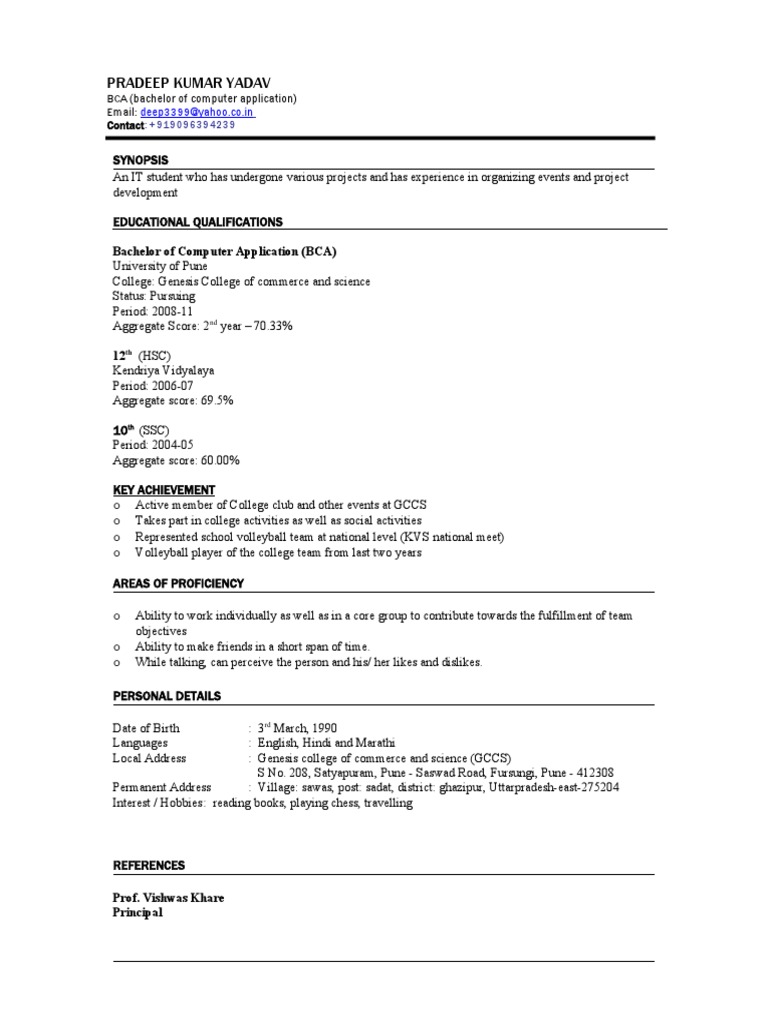 PRADEEP KUMAR YADAV
BCA (bachelor of computer application)
Email: deep3399@yahoo.co.in
Contact: +919096394239

SYNOPSIS
An IT student who has undergone various projects and has experience in organizing events and project development

EDUCATIONAL QUALIFICATIONS

Bachelor of Computer Application (BCA)
University of Pune
College: Genesis College of commerce and science
Status: Pursuing
Period: 2008-11
Aggregate Score: 2$^{nd}$ year – 70.33%

12$^{th}$ (HSC)
Kendriya Vidyalaya
Period: 2006-07
Aggregate score: 69.5%

10$^{th}$ (SSC)
Period: 2004-05
Aggregate score: 60.00%

KEY ACHIEVEMENT
o Active member of College club and other events at GCCS
o Takes part in college activities as well as social activities
o Represented school volleyball team at national level (KVS national meet)
o Volleyball player of the college team from last two years

AREAS OF PROFICIENCY

o Ability to work individually as well as in a core group to contribute towards the fulfillment of team objectives
o Ability to make friends in a short span of time.
o While talking, can perceive the person and his/ her likes and dislikes.

PERSONAL DETAILS

Date of Birth : 3$^{rd}$ March, 1990
Languages : English, Hindi and Marathi
Local Address : Genesis college of commerce and science (GCCS)
S No. 208, Satyapuram, Pune - Saswad Road, Fursungi, Pune - 412308
Permanent Address : Village: sawas, post: sadat, district: ghazipur, Uttarpradesh-east-275204
Interest / Hobbies: reading books, playing chess, travelling

REFERENCES

Prof. Vishwas Khare
Principal